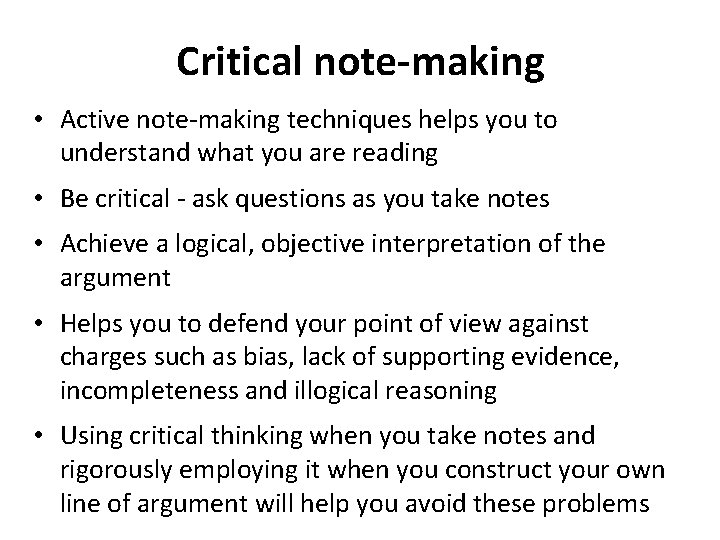 Critical note-making

• Active note-making techniques helps you to understand what you are reading

• Be critical - ask questions as you take notes

• Achieve a logical, objective interpretation of the argument

• Helps you to defend your point of view against charges such as bias, lack of supporting evidence, incompleteness and illogical reasoning

• Using critical thinking when you take notes and rigorously employing it when you construct your own line of argument will help you avoid these problems